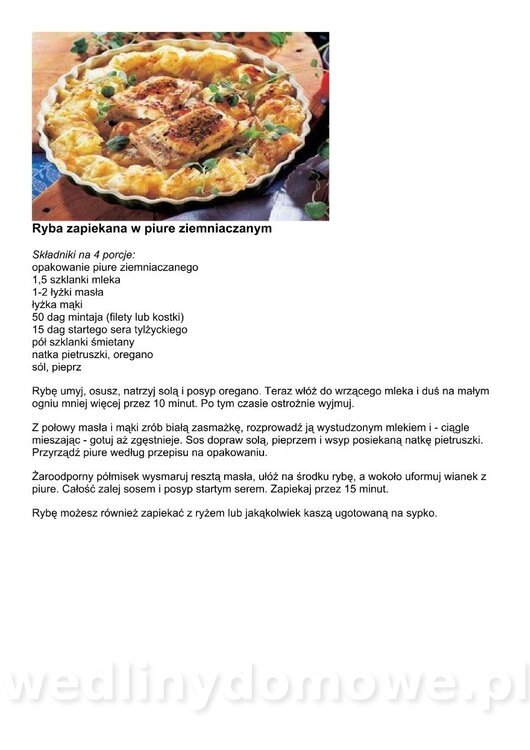 Ryba zapiekana w piure ziemniaczanym

Składniki na 4 porcje:
opakowanie piure ziemniaczanego
1,5 szklanki mleka
1-2 łyżki masła
łyżka mąki
50 dag mintaja (filety lub kostki)
15 dag startego sera tylżyckiego
pół szklanki śmietany
natka pietruszki, oregano
sól, pieprz

Rybę umyj, osusz, natrzyj solą i posyp oregano. Teraz włóż do wrzącego mleka i duś na małym ogniu mniej więcej przez 10 minut. Po tym czasie ostrożnie wyjmuj.

Z połowy masła i mąki zrób białą zasmażkę, rozprowadź ją wystudzonym mlekiem i - ciągle mieszając - gotuj aż zgęstnieje. Sos dopraw solą, pieprzem i wsyp posiekaną natkę pietruszki. Przyrządź piure według przepisu na opakowaniu.

Żaroodporny półmisek wysmaruj resztą masła, ułóż na środku rybę, a wokoło uformuj wianek z piure. Całość zalej sosem i posyp startym serem. Zapiekaj przez 15 minut.

Rybę możesz również zapiekać z ryżem lub jakąkolwiek kaszą ugotowaną na sypko.

wedlinydomowe.pl